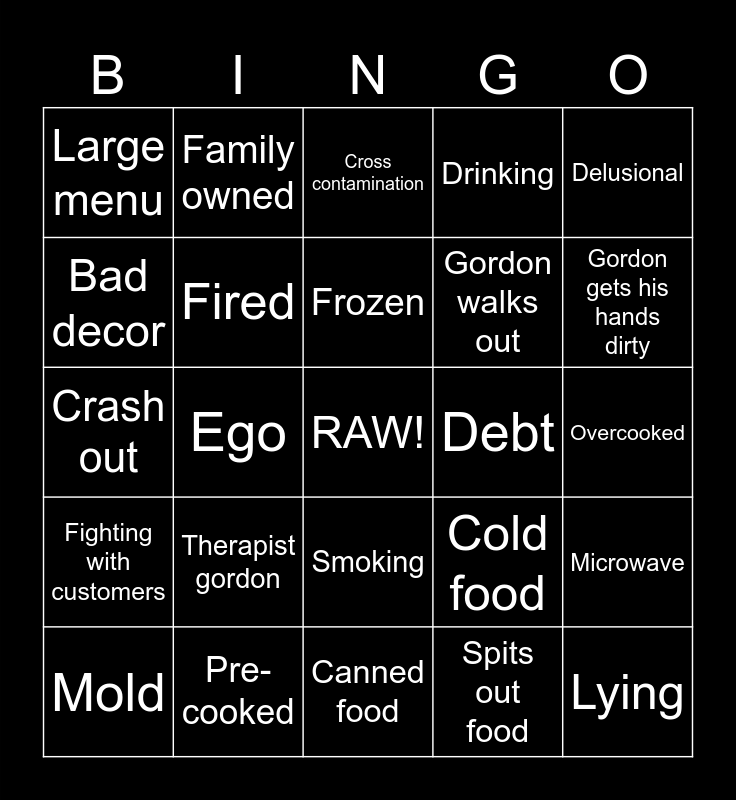 | B | I | N | G | O |
|---|---|---|---|---|
| Large menu | Family owned | Cross contamination | Drinking | Delusional |
| Bad decor | Fired | Frozen | Gordon walks out | Gordon gets his hands dirty |
| Crash out | Ego | RAW! | Debt | Overcooked |
| Fighting with customers | Therapist gordon | Smoking | Cold food | Microwave |
| Mold | Pre-cooked | Canned food | Spits out food | Lying |